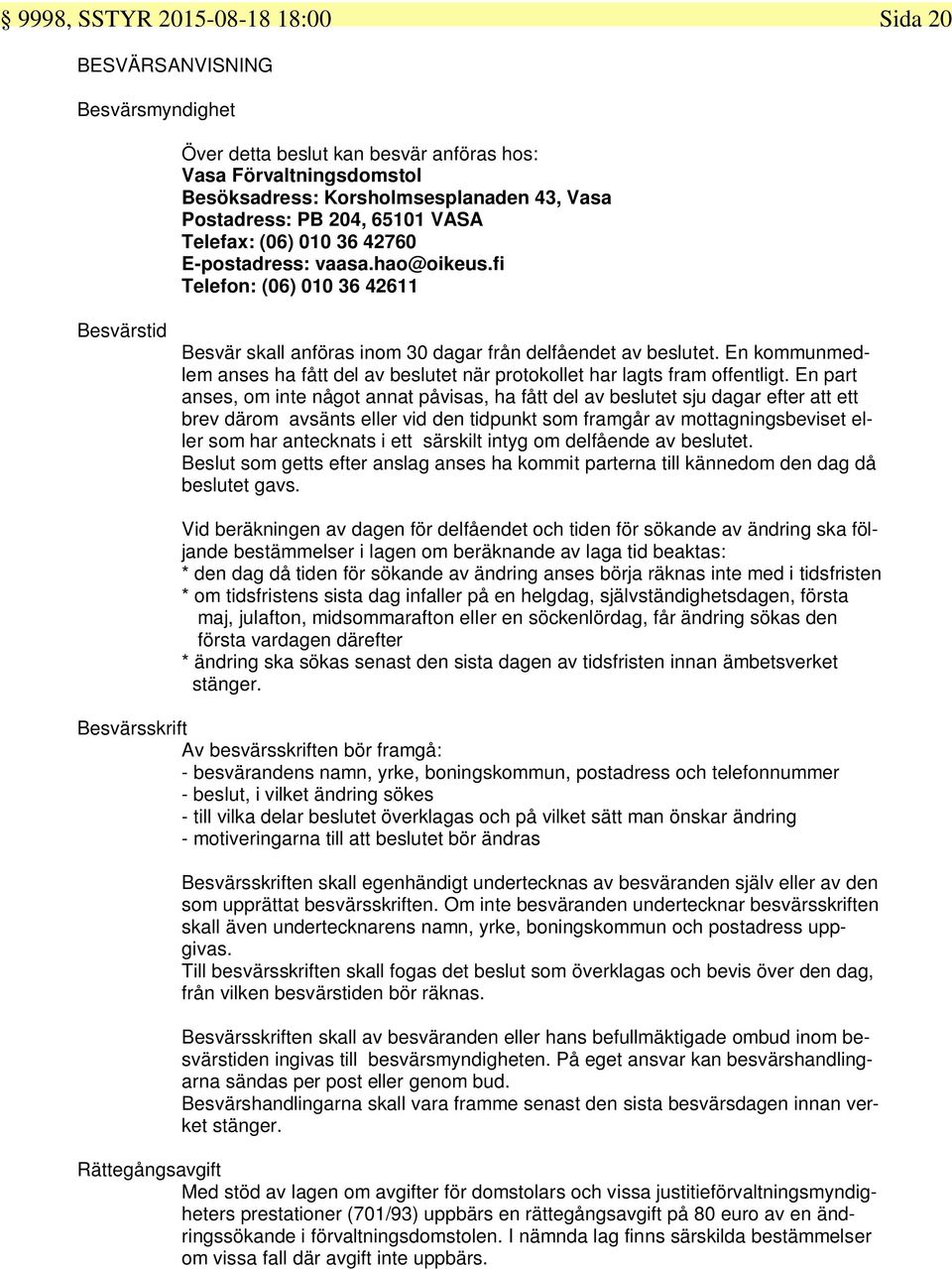 § 9998, SSTYR 2015-08-18 18:00 Sida 20

BESVÄRSANVISNING

Besvärsmyndighet

Över detta beslut kan besvär anföras hos:
Vasa Förvaltningsdomstol
Besöksadress: Korsholmsesplanaden 43, Vasa
Postadress: PB 204, 65101 VASA
Telefax: (06) 010 36 42760
E-postadress: vaasa.hao@oikeus.fi
Telefon: (06) 010 36 42611

Besvärstid

Besvär skall anföras inom 30 dagar från delfåendet av beslutet. En kommunmedlem anses ha fått del av beslutet när protokollet har lagts fram offentligt. En part anses, om inte något annat påvisas, ha fått del av beslutet sju dagar efter att ett brev därom avsänts eller vid den tidpunkt som framgår av mottagningsbeviset eller som har antecknats i ett särskilt intyg om delfående av beslutet.
Beslut som getts efter anslag anses ha kommit parterna till kännedom den dag då beslutet gavs.

Vid beräkningen av dagen för delfåendet och tiden för sökande av ändring ska följande bestämmelser i lagen om beräknande av laga tid beaktas:
* den dag då tiden för sökande av ändring anses börja räknas inte med i tidsfristen
* om tidsfristens sista dag infaller på en helgdag, självständighetsdagen, första maj, julafton, midsommarafton eller en söckenlördag, får ändring sökas den första vardagen därefter
* ändring ska sökas senast den sista dagen av tidsfristen innan ämbetsverket stänger.

Besvärsskrift

Av besvärsskriften bör framgå:
- besvärandens namn, yrke, boningskommun, postadress och telefonnummer
- beslut, i vilket ändring sökes
- till vilka delar beslutet överklagas och på vilket sätt man önskar ändring
- motiveringarna till att beslutet bör ändras

Besvärsskriften skall egenhändigt undertecknas av besväranden själv eller av den som upprättat besvärsskriften. Om inte besväranden undertecknar besvärsskriften skall även undertecknarens namn, yrke, boningskommun och postadress uppgivas.
Till besvärsskriften skall fogas det beslut som överklagas och bevis över den dag, från vilken besvärstiden bör räknas.

Besvärsskriften skall av besväranden eller hans befullmäktigade ombud inom besvärstiden ingivas till besvärsmyndigheten. På eget ansvar kan besvärshandlingarna sändas per post eller genom bud.
Besvärshandlingarna skall vara framme senast den sista besvärsdagen innan verket stänger.

Rättegångsavgift

Med stöd av lagen om avgifter för domstolars och vissa justitieförvaltningsmyndigheters prestationer (701/93) uppbärs en rättegångsavgift på 80 euro av en ändringssökande i förvaltningsdomstolen. I nämnda lag finns särskilda bestämmelser om vissa fall där avgift inte uppbärs.